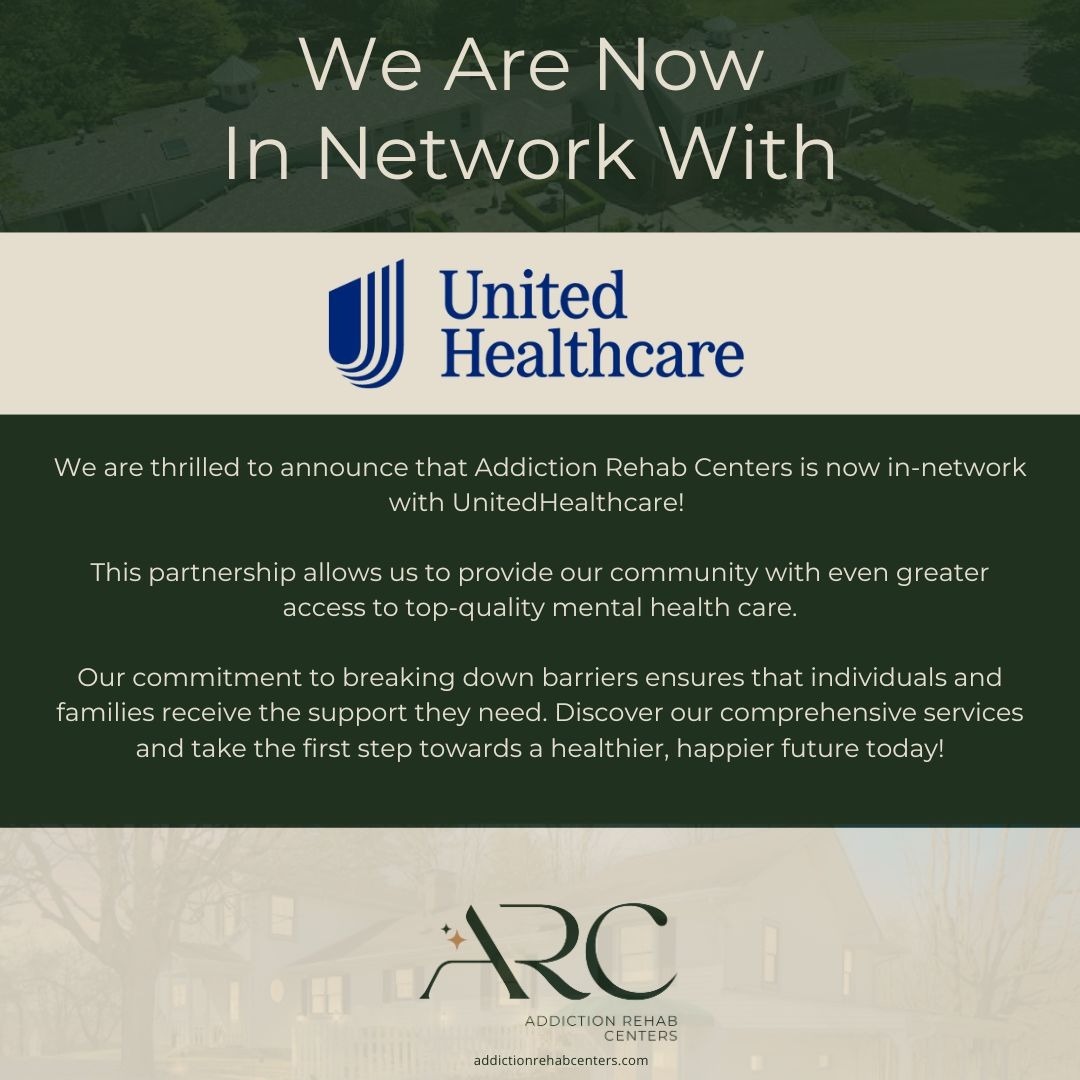 We Are Now
In Network With

United
Healthcare

We are thrilled to announce that Addiction Rehab Centers is now in-network with UnitedHealthcare!

This partnership allows us to provide our community with even greater access to top-quality mental health care.

Our commitment to breaking down barriers ensures that individuals and families receive the support they need. Discover our comprehensive services and take the first step towards a healthier, happier future today!

ARC
ADDICTION REHAB
CENTERS

addictionrehabcenters.com